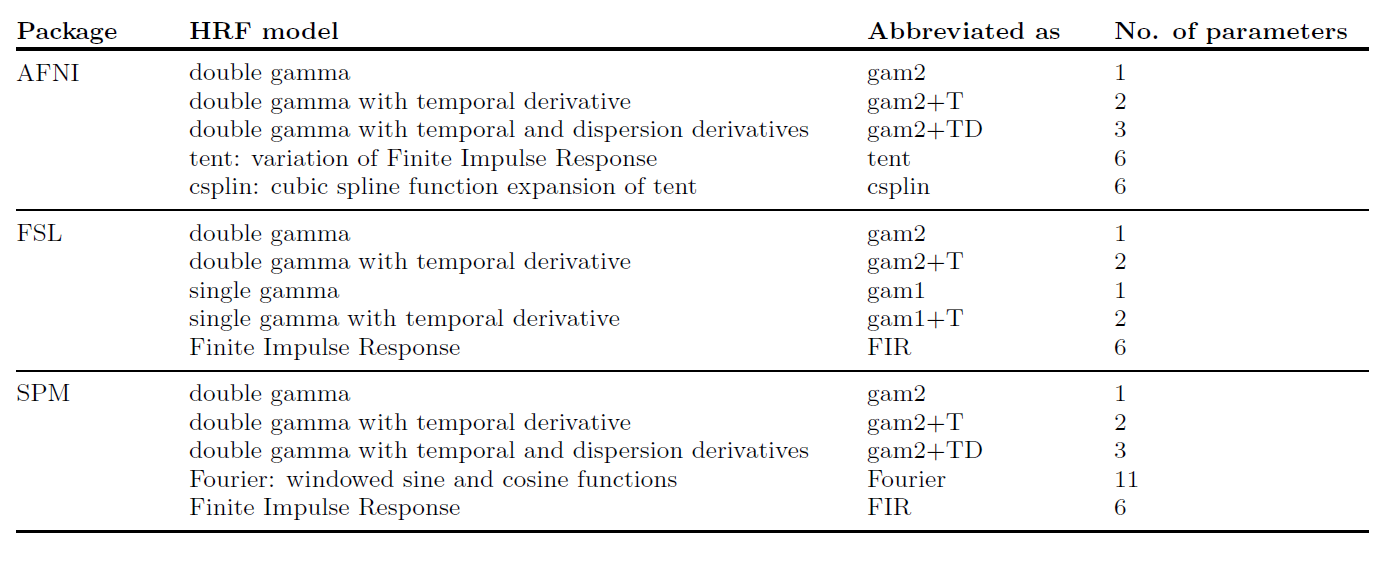 | Package | HRF model | Abbreviated as | No. of parameters |
|---|---|---|---|
| AFNI | double gamma | gam2 | 1 |
| | double gamma with temporal derivative | gam2+T | 2 |
| | double gamma with temporal and dispersion derivatives | gam2+TD | 3 |
| | tent: variation of Finite Impulse Response | tent | 6 |
| | csplin: cubic spline function expansion of tent | csplin | 6 |
| FSL | double gamma | gam2 | 1 |
| | double gamma with temporal derivative | gam2+T | 2 |
| | single gamma | gam1 | 1 |
| | single gamma with temporal derivative | gam1+T | 2 |
| | Finite Impulse Response | FIR | 6 |
| SPM | double gamma | gam2 | 1 |
| | double gamma with temporal derivative | gam2+T | 2 |
| | double gamma with temporal and dispersion derivatives | gam2+TD | 3 |
| | Fourier: windowed sine and cosine functions | Fourier | 11 |
| | Finite Impulse Response | FIR | 6 |